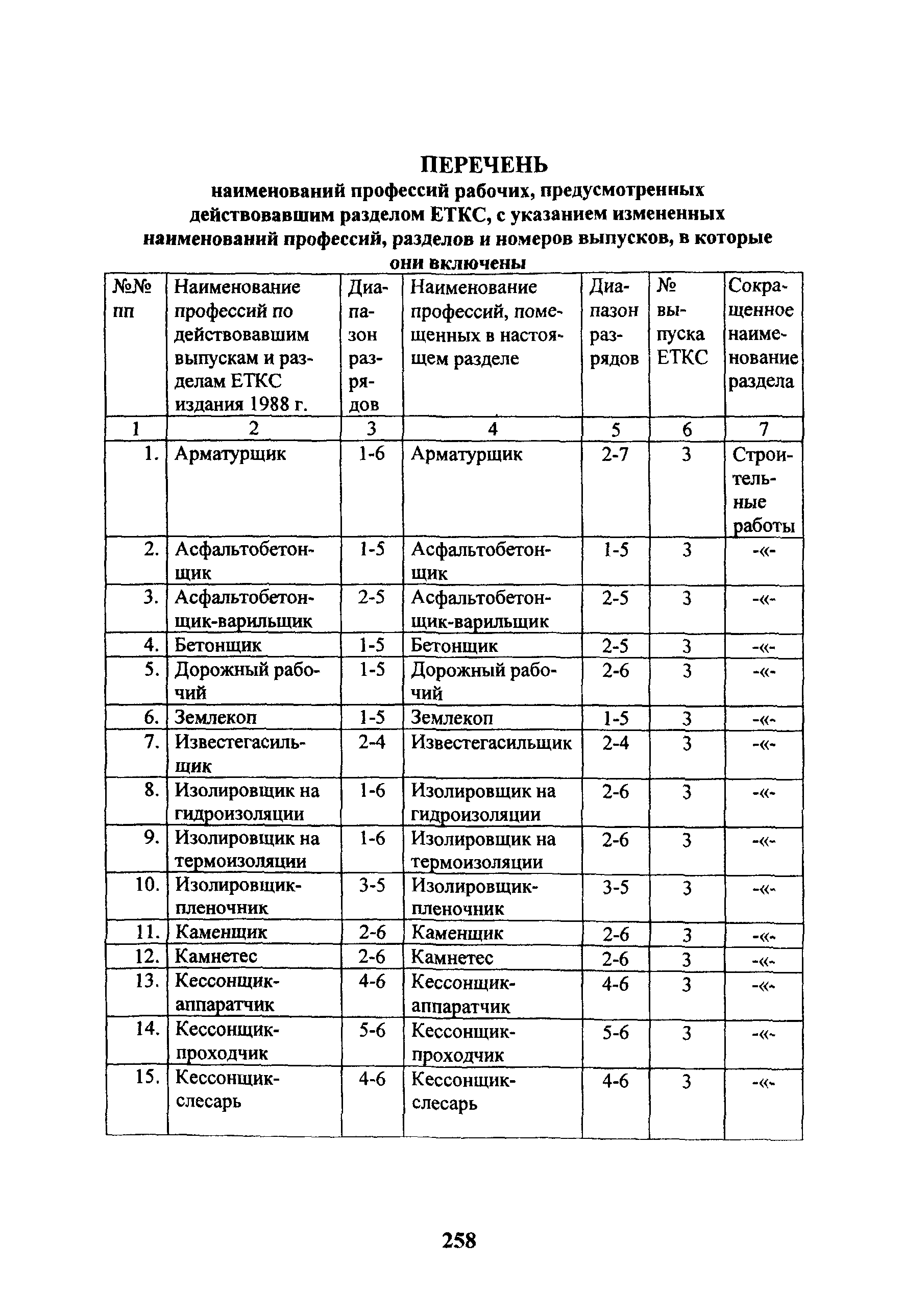 ПЕРЕЧЕНЬ
наименований профессий рабочих, предусмотренных действовавшим разделом ЕТКС, с указанием измененных наименований профессий, разделов и номеров выпусков, в которые они включены

| №№ пп | Наименование профессий по действовавшим выпускам и разделам ЕТКС издания 1988 г. | Диапазон разрядов | Наименование профессий, помещенных в настоящем разделе | Диапазон разрядов | № выпуска ЕТКС | Сокращенное наименование раздела |
|---|---|---|---|---|---|---|
| 1 | 2 | 3 | 4 | 5 | 6 | 7 |
| 1. | Арматурщик | 1-6 | Арматурщик | 2-7 | 3 | Строительные работы |
| 2. | Асфальтобетонщик | 1-5 | Асфальтобетонщик | 1-5 | 3 | -«- |
| 3. | Асфальтобетонщик-варильщик | 2-5 | Асфальтобетонщик-варильщик | 2-5 | 3 | -«- |
| 4. | Бетонщик | 1-5 | Бетонщик | 2-5 | 3 | -«- |
| 5. | Дорожный рабочий | 1-5 | Дорожный рабочий | 2-6 | 3 | -«- |
| 6. | Землекоп | 1-5 | Землекоп | 1-5 | 3 | -«- |
| 7. | Известегасильщик | 2-4 | Известегасильщик | 2-4 | 3 | -«- |
| 8. | Изолировщик на гидроизоляции | 1-6 | Изолировщик на гидроизоляции | 2-6 | 3 | -«- |
| 9. | Изолировщик на термоизоляции | 1-6 | Изолировщик на термоизоляции | 2-6 | 3 | -«- |
| 10. | Изолировщик-пленочник | 3-5 | Изолировщик-пленочник | 3-5 | 3 | -«- |
| 11. | Каменщик | 2-6 | Каменщик | 2-6 | 3 | -«- |
| 12. | Камнетес | 2-6 | Камнетес | 2-6 | 3 | -«- |
| 13. | Кессонщик-аппаратчик | 4-6 | Кессонщик-аппаратчик | 4-6 | 3 | -«- |
| 14. | Кессонщик-проходчик | 5-6 | Кессонщик-проходчик | 5-6 | 3 | -«- |
| 15. | Кессонщик-слесарь | 4-6 | Кессонщик-слесарь | 4-6 | 3 | -«- |

258